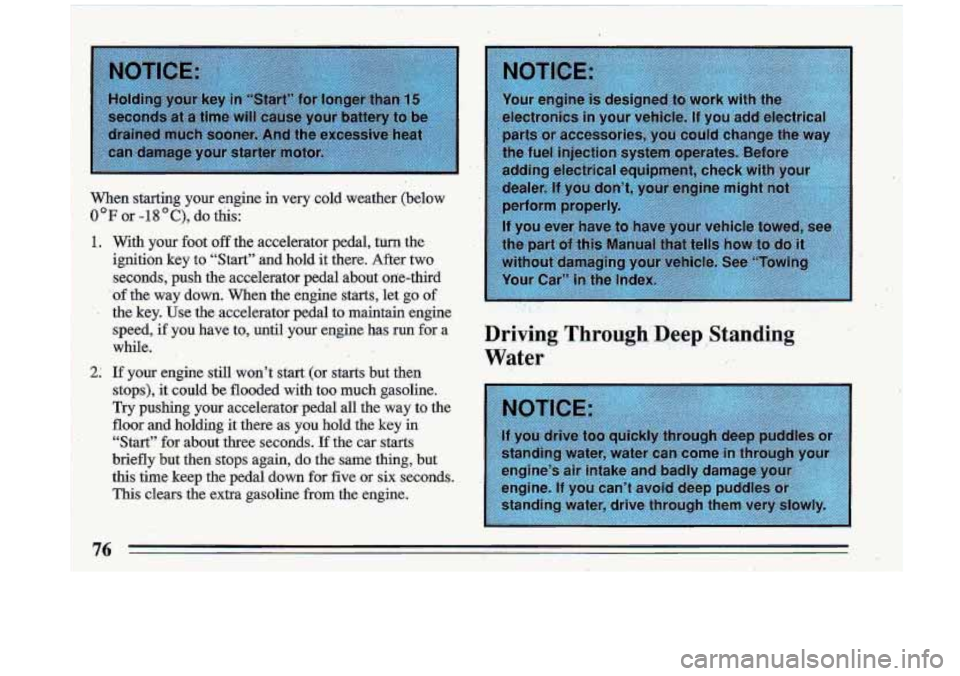 NOTICE:

Holding your key in "Start" for longer than 15 seconds at a time will cause your battery to be drained much sooner. And the excessive heat can damage your starter motor.

When starting your engine in very cold weather (below 0°F or -18°C), do this:

1. With your foot off the accelerator pedal, turn the ignition key to "Start" and hold it there. After two seconds, push the accelerator pedal about one-third of the way down. When the engine starts, let go of the key. Use the accelerator pedal to maintain engine speed, if you have to, until your engine has run for a while.

2. If your engine still won't start (or starts but then stops), it could be flooded with too much gasoline. Try pushing your accelerator pedal all the way to the floor and holding it there as you hold the key in "Start" for about three seconds. If the car starts briefly but then stops again, do the same thing, but this time keep the pedal down for five or six seconds. This clears the extra gasoline from the engine.

NOTICE:

Your engine is designed to work with the electronics in your vehicle. If you add electrical parts or accessories, you could change the way the fuel injection system operates. Before adding electrical equipment, check with your dealer. If you don't, your engine might not perform properly.

If you ever have to have your vehicle towed, see the part of this Manual that tells how to do it without damaging your vehicle. See "Towing Your Car" in the Index.

Driving Through Deep Standing Water

NOTICE:

If you drive too quickly through deep puddles or standing water, water can come in through your engine's air intake and badly damage your engine. If you can't avoid deep puddles or standing water, drive through them very slowly.

76

carmanualsonline.info